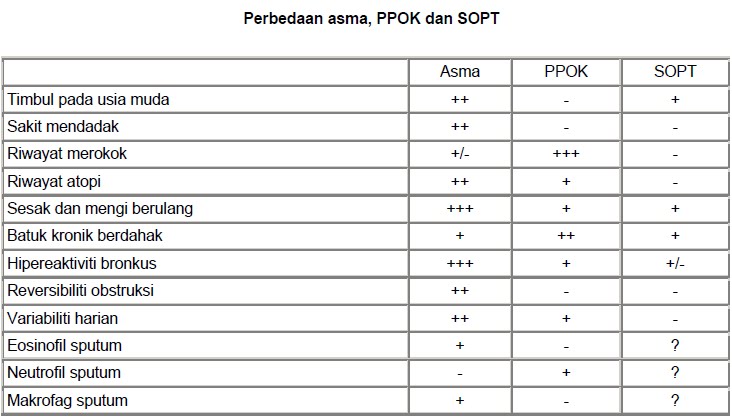 Perbedaan asma, PPOK dan SOPT

| | Asma | PPOK | SOPT |
|---|---|---|---|
| Timbul pada usia muda | ++ | - | + |
| Sakit mendadak | ++ | - | - |
| Riwayat merokok | +/- | +++ | - |
| Riwayat atopi | ++ | + | - |
| Sesak dan mengi berulang | +++ | + | + |
| Batuk kronik berdahak | + | ++ | + |
| Hipereaktiviti bronkus | +++ | + | +/- |
| Reversibiliti obstruksi | ++ | - | - |
| Variabiliti harian | ++ | + | - |
| Eosinofil sputum | + | - | ? |
| Neutrofil sputum | - | + | ? |
| Makrofag sputum | + | - | ? |